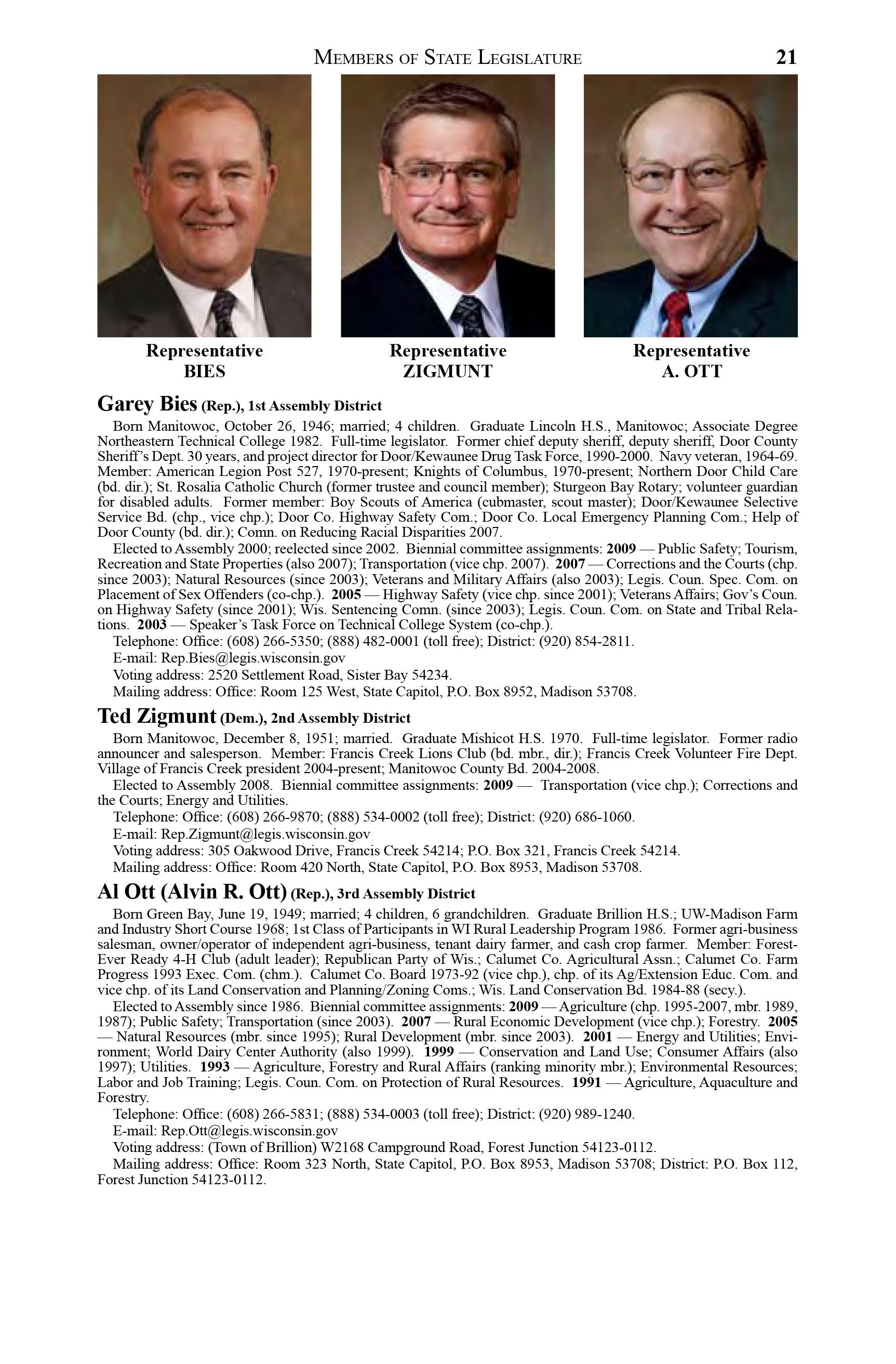 MEMBERS OF STATE LEGISLATURE 21

Representative
BIES

Representative
ZIGMUNT

Representative
A. OTT

Garey Bies (Rep.), 1st Assembly District

Born Manitowoc, October 26, 1946; married; 4 children. Graduate Lincoln H.S., Manitowoc; Associate Degree Northeastern Technical College 1982. Full-time legislator. Former chief deputy sheriff, deputy sheriff, Door County Sheriff's Dept. 30 years, and project director for Door/Kewaunee Drug Task Force, 1990-2000. Navy veteran, 1964-69. Member: American Legion Post 527, 1970-present; Knights of Columbus, 1970-present; Northern Door Child Care (bd. dir.); St. Rosalia Catholic Church (former trustee and council member); Sturgeon Bay Rotary; volunteer guardian for disabled adults. Former member: Boy Scouts of America (cubmaster, scout master); Door/Kewaunee Selective Service Bd. (chp., vice chp.); Door Co. Highway Safety Com.; Door Co. Local Emergency Planning Com.; Help of Door County (bd. dir.); Comn. on Reducing Racial Disparities 2007.

Elected to Assembly 2000; reelected since 2002. Biennial committee assignments: 2009 — Public Safety; Tourism, Recreation and State Properties (also 2007); Transportation (vice chp. 2007). 2007 — Corrections and the Courts (chp. since 2003); Natural Resources (since 2003); Veterans and Military Affairs (also 2003); Legis. Coun. Spec. Com. on Placement of Sex Offenders (co-chp.). 2005 — Highway Safety (vice chp. since 2001); Veterans Affairs; Gov's Coun. on Highway Safety (since 2001); Wis. Sentencing Comn. (since 2003); Legis. Coun. Com. on State and Tribal Relations. 2003 — Speaker's Task Force on Technical College System (co-chp.).

Telephone: Office: (608) 266-5350; (888) 482-0001 (toll free); District: (920) 854-2811.

E-mail: Rep.Bies@legis.wisconsin.gov

Voting address: 2520 Settlement Road, Sister Bay 54234.

Mailing address: Office: Room 125 West, State Capitol, P.O. Box 8952, Madison 53708.

Ted Zigmunt (Dem.), 2nd Assembly District

Born Manitowoc, December 8, 1951; married. Graduate Mishicot H.S. 1970. Full-time legislator. Former radio announcer and salesperson. Member: Francis Creek Lions Club (bd. mbr., dir.); Francis Creek Volunteer Fire Dept. Village of Francis Creek president 2004-present; Manitowoc County Bd. 2004-2008.

Elected to Assembly 2008. Biennial committee assignments: 2009 — Transportation (vice chp.); Corrections and the Courts; Energy and Utilities.

Telephone: Office: (608) 266-9870; (888) 534-0002 (toll free); District: (920) 686-1060.

E-mail: Rep.Zigmunt@legis.wisconsin.gov

Voting address: 305 Oakwood Drive, Francis Creek 54214; P.O. Box 321, Francis Creek 54214.

Mailing address: Office: Room 420 North, State Capitol, P.O. Box 8953, Madison 53708.

Al Ott (Alvin R. Ott) (Rep.), 3rd Assembly District

Born Green Bay, June 19, 1949; married; 4 children, 6 grandchildren. Graduate Brillion H.S.; UW-Madison Farm and Industry Short Course 1968; 1st Class of Participants in WI Rural Leadership Program 1986. Former agri-business salesman, owner/operator of independent agri-business, tenant dairy farmer, and cash crop farmer. Member: Forest-Ever Ready 4-H Club (adult leader); Republican Party of Wis.; Calumet Co. Agricultural Assn.; Calumet Co. Farm Progress 1993 Exec. Com. (chm.). Calumet Co. Board 1973-92 (vice chp.), chp. of its Ag/Extension Educ. Com. and vice chp. of its Land Conservation and Planning/Zoning Coms.; Wis. Land Conservation Bd. 1984-88 (secy.).

Elected to Assembly since 1986. Biennial committee assignments: 2009 — Agriculture (chp. 1995-2007, mbr. 1989, 1987); Public Safety; Transportation (since 2003). 2007 — Rural Economic Development (vice chp.); Forestry. 2005 — Natural Resources (mbr. since 1995); Rural Development (mbr. since 2003). 2001 — Energy and Utilities; Environment; World Dairy Center Authority (also 1999). 1999 — Conservation and Land Use; Consumer Affairs (also 1997); Utilities. 1993 — Agriculture, Forestry and Rural Affairs (ranking minority mbr.); Environmental Resources; Labor and Job Training; Legis. Coun. Com. on Protection of Rural Resources. 1991 — Agriculture, Aquaculture and Forestry.

Telephone: Office: (608) 266-5831; (888) 534-0003 (toll free); District: (920) 989-1240.

E-mail: Rep.Ott@legis.wisconsin.gov

Voting address: (Town of Brillion) W2168 Campground Road, Forest Junction 54123-0112.

Mailing address: Office: Room 323 North, State Capitol, P.O. Box 8953, Madison 53708; District: P.O. Box 112, Forest Junction 54123-0112.